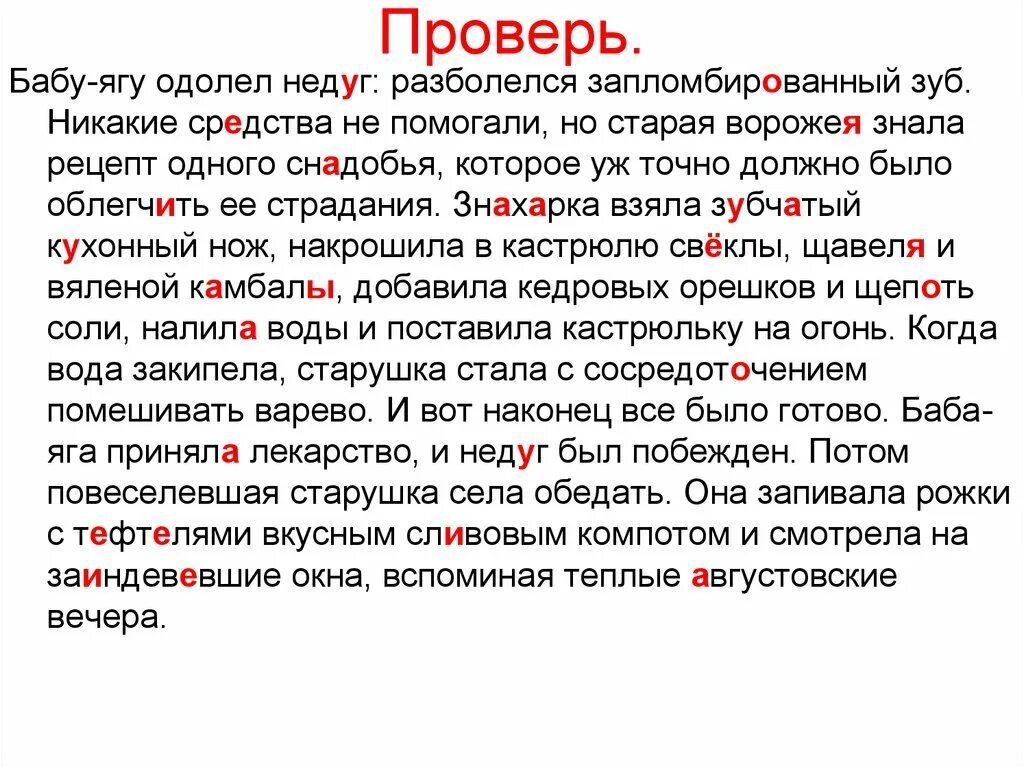 Проверь.

Бабу-ягу одолел недуг: разболелся запломбированный зуб. Никакие средства не помогали, но старая ворожея знала рецепт одного снадобья, которое уж точно должно было облегчить ее страдания. Знахарка взяла зубчатый кухонный нож, накрошила в кастрюлю свёклы, щавеля и вяленой камбалы, добавила кедровых орешков и щепоть соли, налила воды и поставила кастрюльку на огонь. Когда вода закипела, старушка стала с сосредоточением помешивать варево. И вот наконец все было готово. Баба-яга приняла лекарство, и недуг был побежден. Потом повеселевшая старушка села обедать. Она запивала рожки с тефтелями вкусным сливовым компотом и смотрела на заиндевевшие окна, вспоминая теплые августовские вечера.